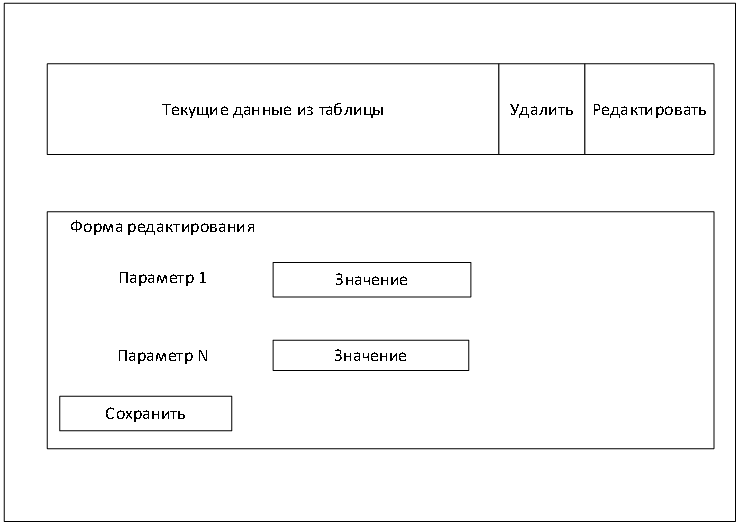 Текущие данные из таблицы

Удалить

Редактировать

Форма редактирования

Параметр 1

Значение

Параметр N

Значение

Сохранить